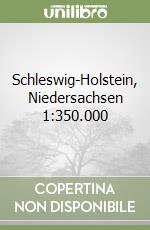 unilibro

Schleswig-Holstein, Niedersachsen 1:350.000

COPERTINA
NON DISPONIBILE